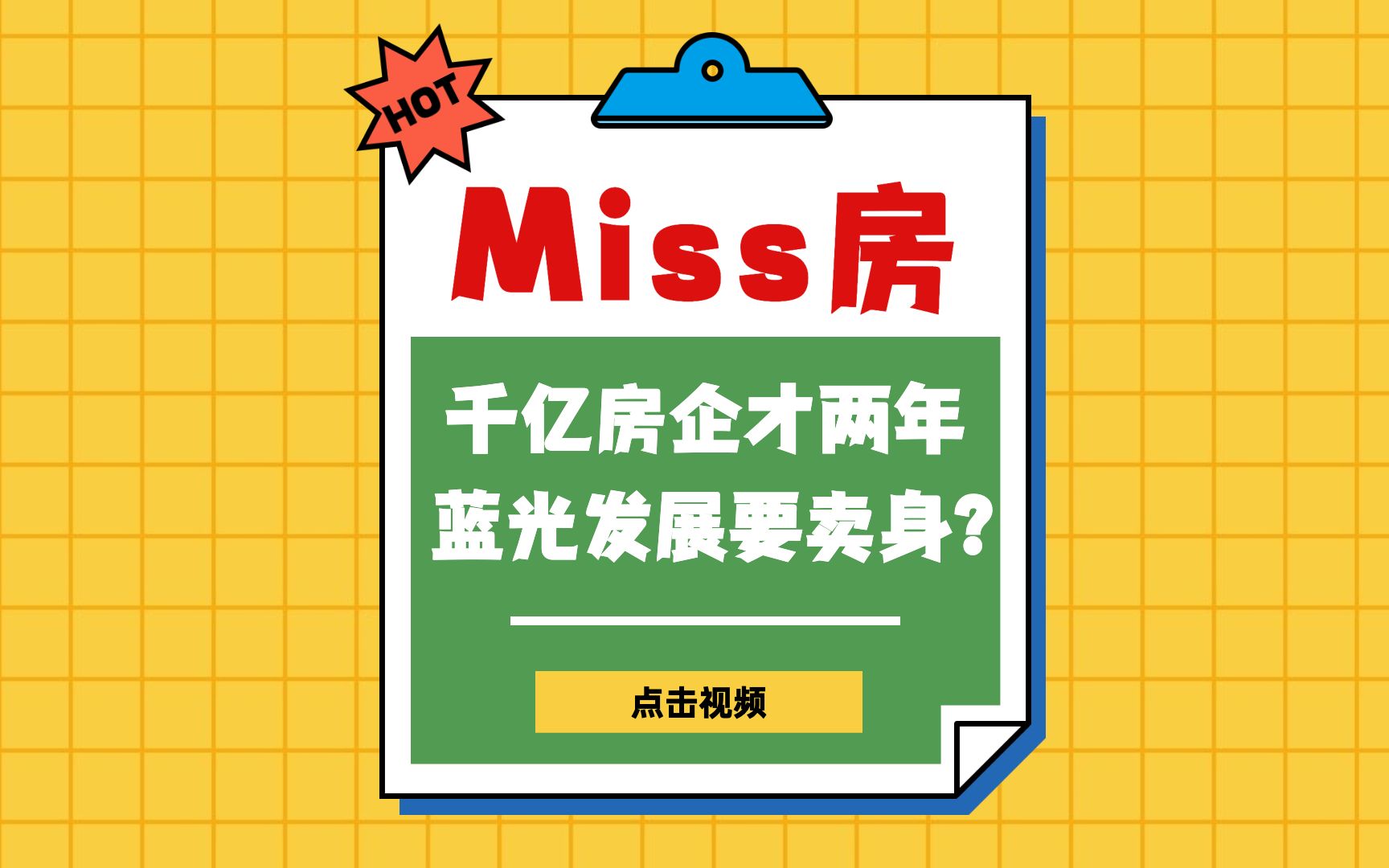 HOT

Miss房

千亿房企才两年
蓝光发展要卖身?

点击视频